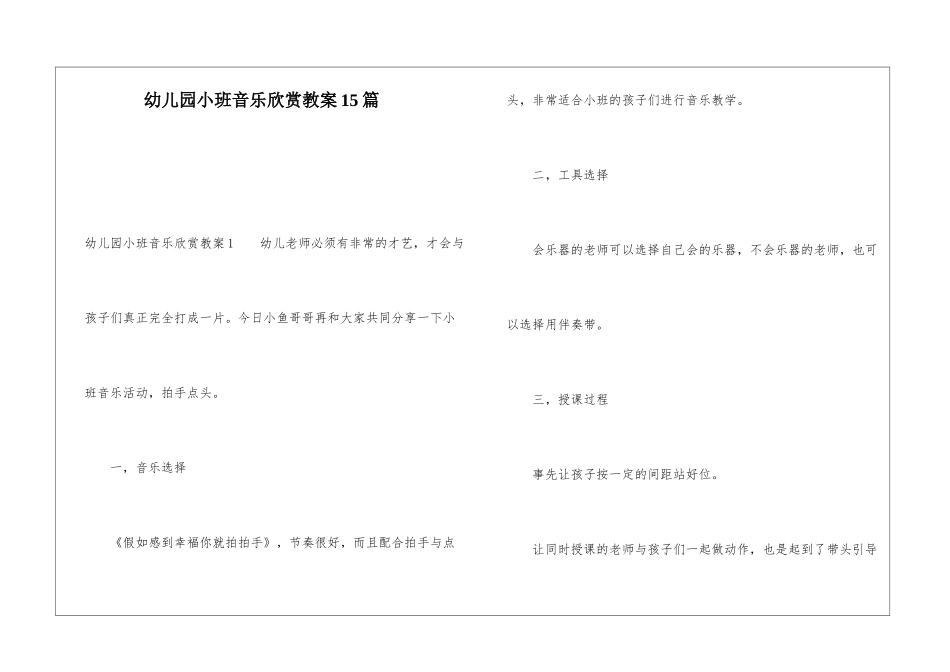 幼儿园小班音乐欣赏教案15篇

幼儿园小班音乐欣赏教案1 幼儿老师必须有非常的才艺，才会与孩子们真正完全打成一片。今日小鱼哥哥再和大家共同分享一下小班音乐活动，拍手点头。

一，音乐选择

《假如感到幸福你就拍拍手》，节奏很好，而且配合拍手与点头，非常适合小班的孩子们进行音乐教学。

二，工具选择

会乐器的老师可以选择自己会的乐器，不会乐器的老师，也可以选择用伴奏带。

三，授课过程

事先让孩子按一定的间距站好位。

让同时授课的老师与孩子们一起做动作，也是起到了带头引导